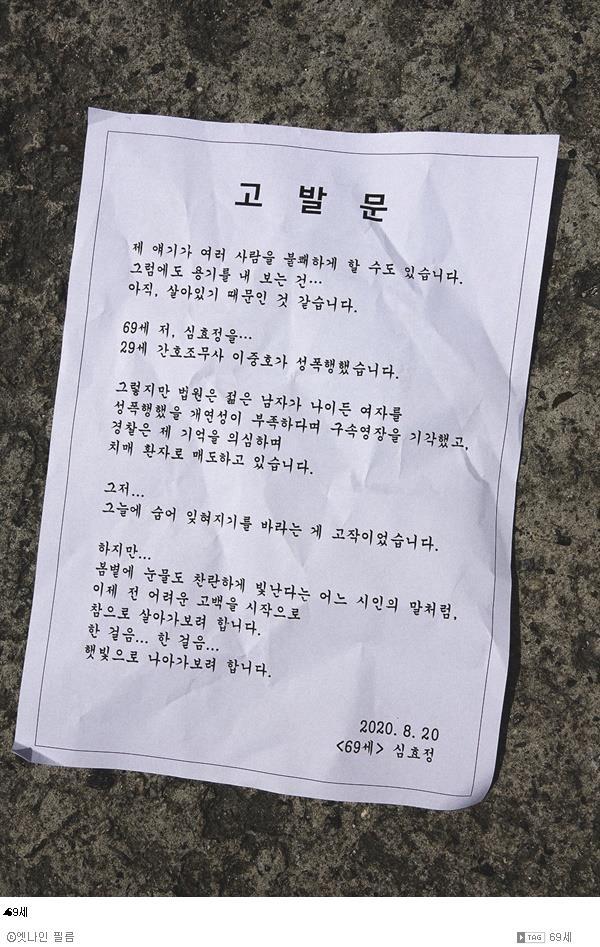 고 발 문

제 얘기가 여러 사람을 불쾌하게 할 수도 있습니다.
그럼에도 용기를 내 보는 건…
아직, 살아있기 때문인 것 같습니다.

69세 저, 심효정을…
29세 간호조무사 이중호가 성폭행했습니다.

그렇지만 법원은 젊은 남자가 나이든 여자를
성폭행했을 개연성이 부족하다며 구속영장을 기각했고,
경찰은 제 기억을 의심하며
치매 환자로 매도하고 있습니다.

그저…
그늘에 숨어 잊혀지기를 바라는 게 고작이었습니다.

하지만…
봄볕에 눈물도 찬란하게 빛난다는 어느 시인의 말처럼,
이제 전 어려운 고백을 시작으로
참으로 살아가보려 합니다.
한 걸음… 한 걸음…
햇빛으로 나아가보려 합니다.

2020. 8. 20
<69세> 심효정

69세

ⓒ엣나인 필름

TAG 69세